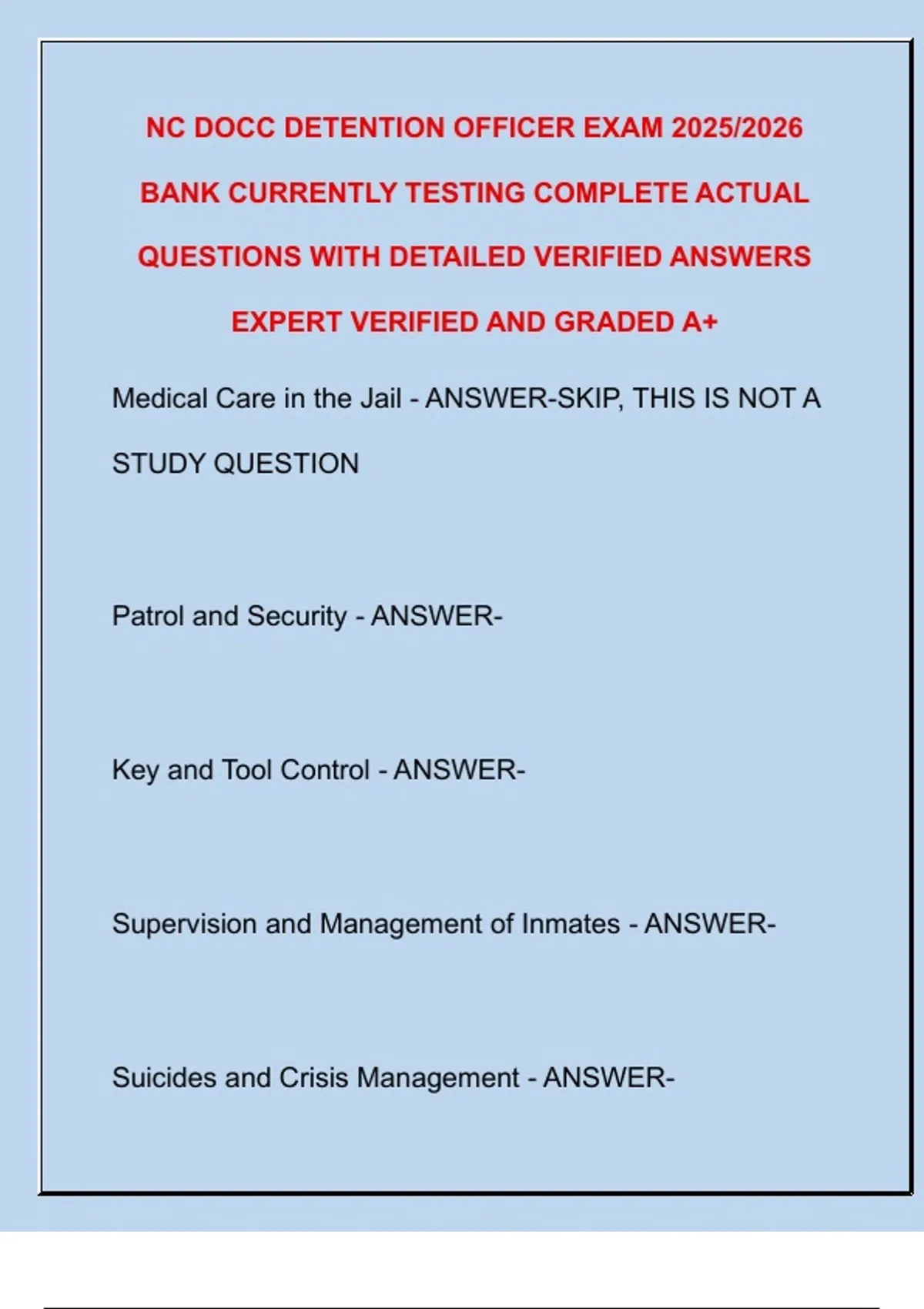 NC DOCC DETENTION OFFICER EXAM 2025/2026 BANK CURRENTLY TESTING COMPLETE ACTUAL QUESTIONS WITH DETAILED VERIFIED ANSWERS EXPERT VERIFIED AND GRADED A+

Medical Care in the Jail - ANSWER-SKIP, THIS IS NOT A STUDY QUESTION

Patrol and Security - ANSWER-

Key and Tool Control - ANSWER-

Supervision and Management of Inmates - ANSWER-

Suicides and Crisis Management - ANSWER-